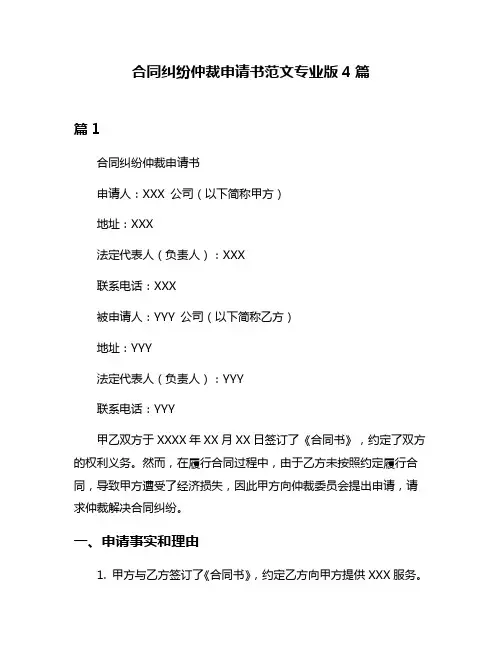 合同纠纷仲裁申请书范文专业版 4 篇

篇 1

合同纠纷仲裁申请书

申请人：XXX 公司（以下简称甲方）

地址：XXX

法定代表人（负责人）：XXX

联系电话：XXX

被申请人：YYY 公司（以下简称乙方）

地址：YYY

法定代表人（负责人）：YYY

联系电话：YYY

甲乙双方于 XXXX 年 XX 月 XX 日签订了《合同书》，约定了双方的权利义务。然而，在履行合同过程中，由于乙方未按照约定履行合同，导致甲方遭受了经济损失，因此甲方向仲裁委员会提出申请，请求仲裁解决合同纠纷。

一、申请事实和理由

1. 甲方与乙方签订了《合同书》，约定乙方向甲方提供 XXX 服务。